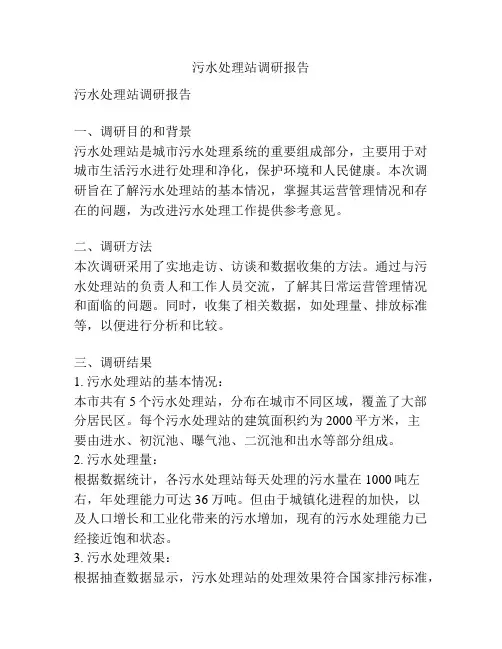 污水处理站调研报告

污水处理站调研报告

一、调研目的和背景
污水处理站是城市污水处理系统的重要组成部分，主要用于对城市生活污水进行处理和净化，保护环境和人民健康。本次调研旨在了解污水处理站的基本情况，掌握其运营管理情况和存在的问题，为改进污水处理工作提供参考意见。

二、调研方法
本次调研采用了实地走访、访谈和数据收集的方法。通过与污水处理站的负责人和工作人员交流，了解其日常运营管理情况和面临的问题。同时，收集了相关数据，如处理量、排放标准等，以便进行分析和比较。

三、调研结果
1. 污水处理站的基本情况：
本市共有 5 个污水处理站，分布在城市不同区域，覆盖了大部分居民区。每个污水处理站的建筑面积约为 2000 平方米，主要由进水、初沉池、曝气池、二沉池和出水等部分组成。
2. 污水处理量：
根据数据统计，各污水处理站每天处理的污水量在 1000 吨左右，年处理能力可达 36 万吨。但由于城镇化进程的加快，以及人口增长和工业化带来的污水增加，现有的污水处理能力已经接近饱和状态。
3. 污水处理效果：
根据抽查数据显示，污水处理站的处理效果符合国家排污标准，